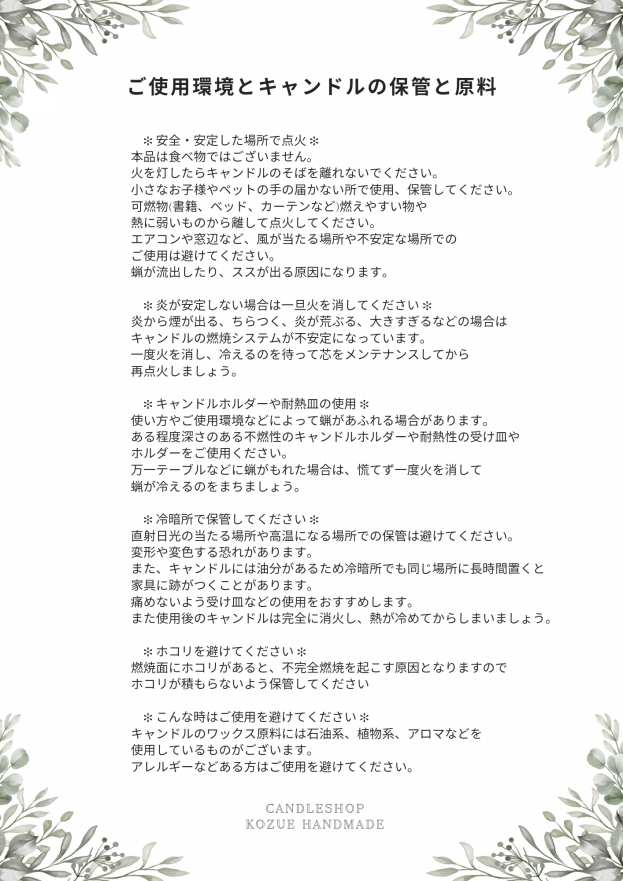 ご使用環境とキャンドルの保管と原料

＊安全・安定した場所で点火＊
本品は食べ物ではございません。
火を灯したらキャンドルのそばを離れないでください。
小さなお子様やペットの手の届かない所で使用、保管してください。
可燃物(書籍、ベッド、カーテンなど)燃えやすい物や
熱に弱いものから離して点火してください。
エアコンや窓辺など、風が当たる場所や不安定な場所での
ご使用は避けてください。
蝋が流出したり、ススが出る原因になります。

＊炎が安定しない場合は一旦火を消してください＊
炎から煙が出る、ちらつく、炎が荒ぶる、大きすぎるなどの場合は
キャンドルの燃焼システムが不安定になっています。
一度火を消し、冷えるのを待って芯をメンテナンスしてから
再点火しましょう。

＊キャンドルホルダーや耐熱皿の使用＊
使い方やご使用環境などによって蝋があふれる場合があります。
ある程度深さのある不燃性のキャンドルホルダーや耐熱性の受け皿や
ホルダーをご使用ください。
万一テーブルなどに蝋がもれた場合は、慌てず一度火を消して
蝋が冷えるのをまちましょう。

＊冷暗所で保管してください＊
直射日光の当たる場所や高温になる場所での保管は避けてください。
変形や変色する恐れがあります。
また、キャンドルには油分があるため冷暗所でも同じ場所に長時間置くと
家具に跡がつくことがあります。
痛めないよう受け皿などの使用をおすすめします。
また使用後のキャンドルは完全に消火し、熱が冷めてからしまいましょう。

＊ホコリを避けてください＊
燃焼面にホコリがあると、不完全燃焼を起こす原因となりますので
ホコリが積もらないよう保管してください

＊こんな時はご使用を避けてください＊
キャンドルのワックス原料には石油系、植物系、アロマなどを
使用しているものがございます。
アレルギーなどある方はご使用を避けてください。

CANDLESHOP
KOZUE HANDMADE